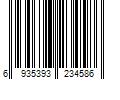 6 935393 234586